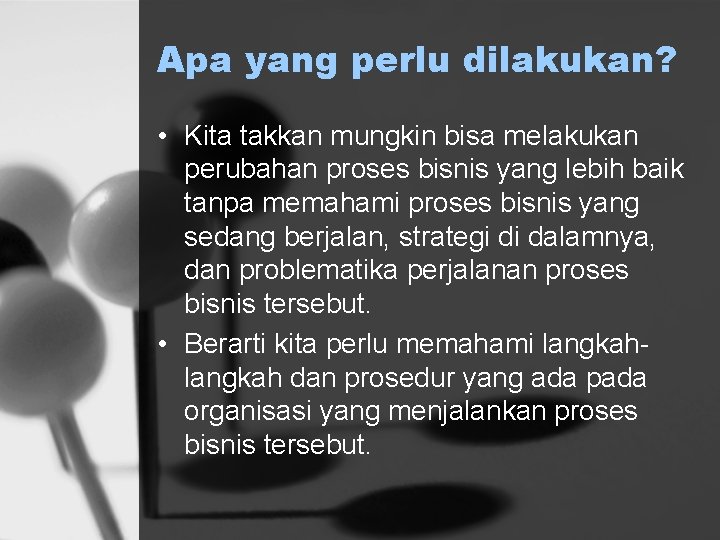 Apa yang perlu dilakukan?

• Kita takkan mungkin bisa melakukan perubahan proses bisnis yang lebih baik tanpa memahami proses bisnis yang sedang berjalan, strategi di dalamnya, dan problematika perjalanan proses bisnis tersebut.

• Berarti kita perlu memahami langkah-langkah dan prosedur yang ada pada organisasi yang menjalankan proses bisnis tersebut.